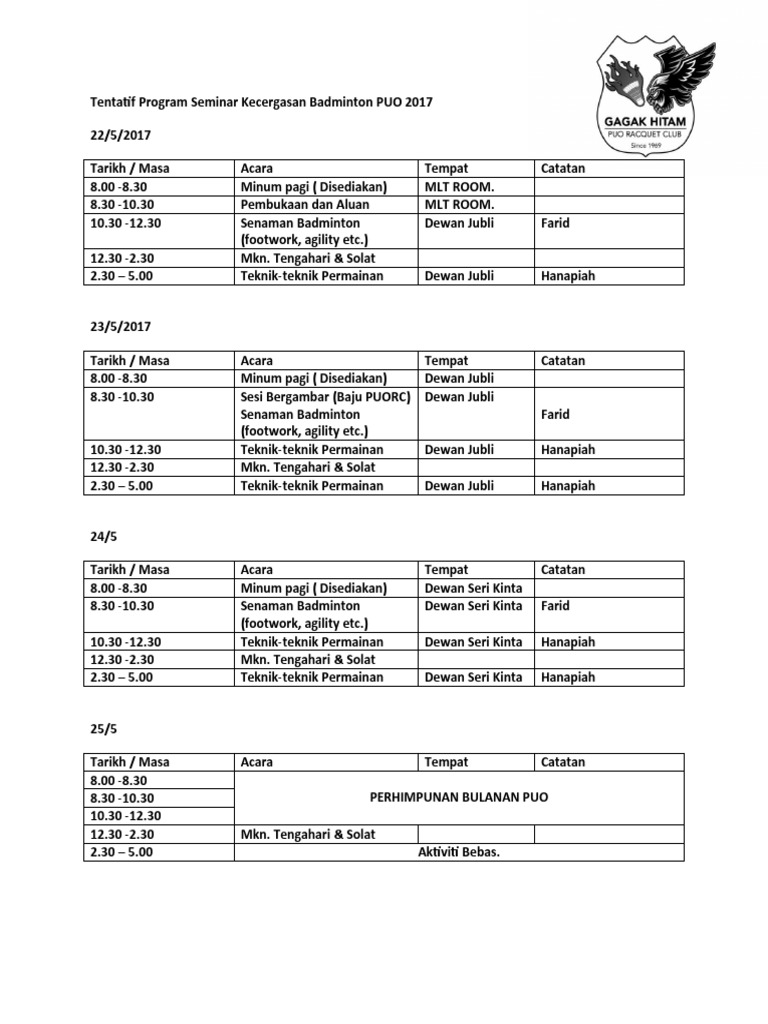 GAGAK HITAM
PUO RACQUET CLUB
Since 1969

Tentatif Program Seminar Kecergasan Badminton PUO 2017

22/5/2017

| Tarikh / Masa | Acara | Tempat | Catatan |
|---|---|---|---|
| 8.00 -8.30 | Minum pagi ( Disediakan) | MLT ROOM. | |
| 8.30 -10.30 | Pembukaan dan Aluan | MLT ROOM. | |
| 10.30 -12.30 | Senaman Badminton (footwork, agility etc.) | Dewan Jubli | Farid |
| 12.30 -2.30 | Mkn. Tengahari & Solat | | |
| 2.30 – 5.00 | Teknik-teknik Permainan | Dewan Jubli | Hanapiah |

23/5/2017

| Tarikh / Masa | Acara | Tempat | Catatan |
|---|---|---|---|
| 8.00 -8.30 | Minum pagi ( Disediakan) | Dewan Jubli | |
| 8.30 -10.30 | Sesi Bergambar (Baju PUORC) Senaman Badminton (footwork, agility etc.) | Dewan Jubli | Farid |
| 10.30 -12.30 | Teknik-teknik Permainan | Dewan Jubli | Hanapiah |
| 12.30 -2.30 | Mkn. Tengahari & Solat | | |
| 2.30 – 5.00 | Teknik-teknik Permainan | Dewan Jubli | Hanapiah |

24/5

| Tarikh / Masa | Acara | Tempat | Catatan |
|---|---|---|---|
| 8.00 -8.30 | Minum pagi ( Disediakan) | Dewan Seri Kinta | |
| 8.30 -10.30 | Senaman Badminton (footwork, agility etc.) | Dewan Seri Kinta | Farid |
| 10.30 -12.30 | Teknik-teknik Permainan | Dewan Seri Kinta | Hanapiah |
| 12.30 -2.30 | Mkn. Tengahari & Solat | | |
| 2.30 – 5.00 | Teknik-teknik Permainan | Dewan Seri Kinta | Hanapiah |

25/5

| Tarikh / Masa | Acara | Tempat | Catatan |
|---|---|---|---|
| 8.00 -8.30 | PERHIMPUNAN BULANAN PUO | | |
| 8.30 -10.30 | | | |
| 10.30 -12.30 | | | |
| 12.30 -2.30 | Mkn. Tengahari & Solat | | |
| 2.30 – 5.00 | Aktiviti Bebas. | | |